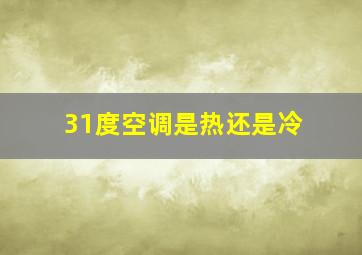 31度空调是热还是冷